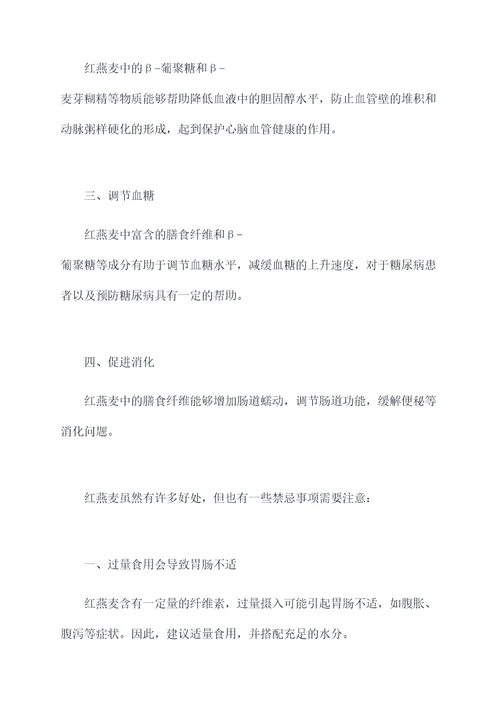 红燕麦中的β-葡聚糖和β-麦芽糊精等物质能够帮助降低血液中的胆固醇水平，防止血管壁的堆积和动脉粥样硬化的形成，起到保护心脑血管健康的作用。

三、调节血糖

红燕麦中富含的膳食纤维和β-葡聚糖等成分有助于调节血糖水平，减缓血糖的上升速度，对于糖尿病患者以及预防糖尿病具有一定的帮助。

四、促进消化

红燕麦中的膳食纤维能够增加肠道蠕动，调节肠道功能，缓解便秘等消化问题。

红燕麦虽然有许多好处，但也有一些禁忌事项需要注意：

一、过量食用会导致胃肠不适

红燕麦含有一定量的纤维素，过量摄入可能引起胃肠不适，如腹胀、腹泻等症状。因此，建议适量食用，并搭配充足的水分。